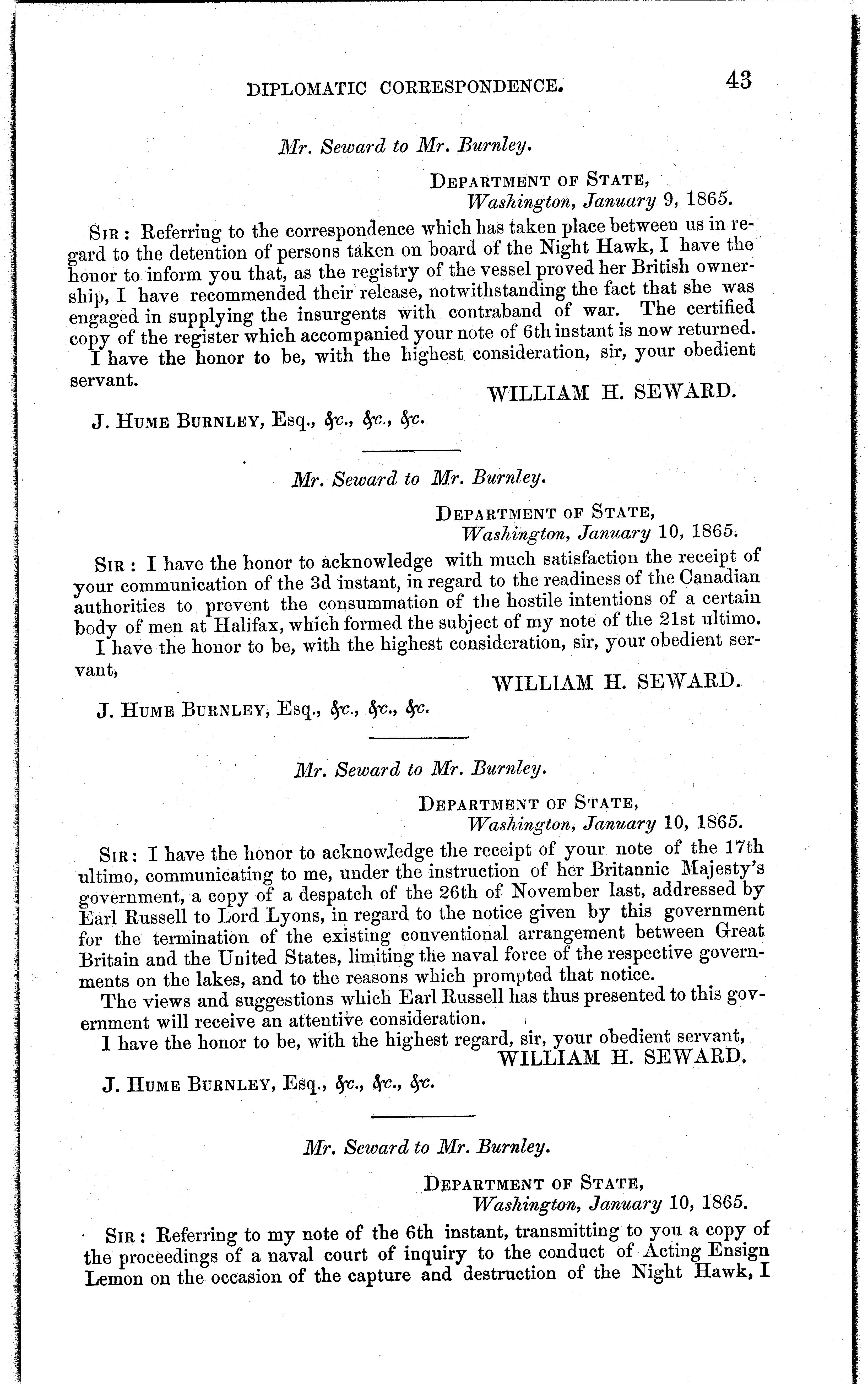 DIPLOMATIC CORRESPONDENCE. 43

Mr. Seward to Mr. Burnley.

DEPARTMENT OF STATE,
Washington, January 9, 1865.

SIR: Referring to the correspondence which has taken place between us in regard to the detention of persons taken on board of the Night Hawk, I have the honor to inform you that, as the registry of the vessel proved her British ownership, I have recommended their release, notwithstanding the fact that she was engaged in supplying the insurgents with contraband of war. The certified copy of the register which accompanied your note of 6th instant is now returned.

I have the honor to be, with the highest consideration, sir, your obedient servant.

WILLIAM H. SEWARD.

J. HUME BURNLEY, Esq., &c., &c., &c.

Mr. Seward to Mr. Burnley.

DEPARTMENT OF STATE,
Washington, January 10, 1865.

SIR: I have the honor to acknowledge with much satisfaction the receipt of your communication of the 3d instant, in regard to the readiness of the Canadian authorities to prevent the consummation of the hostile intentions of a certain body of men at Halifax, which formed the subject of my note of the 21st ultimo.

I have the honor to be, with the highest consideration, sir, your obedient servant,

WILLIAM H. SEWARD.

J. HUME BURNLEY, Esq., &c., &c., &c.

Mr. Seward to Mr. Burnley.

DEPARTMENT OF STATE,
Washington, January 10, 1865.

SIR: I have the honor to acknowledge the receipt of your note of the 17th ultimo, communicating to me, under the instruction of her Britannic Majesty's government, a copy of a despatch of the 26th of November last, addressed by Earl Russell to Lord Lyons, in regard to the notice given by this government for the termination of the existing conventional arrangement between Great Britain and the United States, limiting the naval force of the respective governments on the lakes, and to the reasons which prompted that notice.

The views and suggestions which Earl Russell has thus presented to this government will receive an attentive consideration.

I have the honor to be, with the highest regard, sir, your obedient servant,

WILLIAM H. SEWARD.

J. HUME BURNLEY, Esq., &c., &c., &c.

Mr. Seward to Mr. Burnley.

DEPARTMENT OF STATE,
Washington, January 10, 1865.

SIR: Referring to my note of the 6th instant, transmitting to you a copy of the proceedings of a naval court of inquiry to the conduct of Acting Ensign Lemon on the occasion of the capture and destruction of the Night Hawk, I